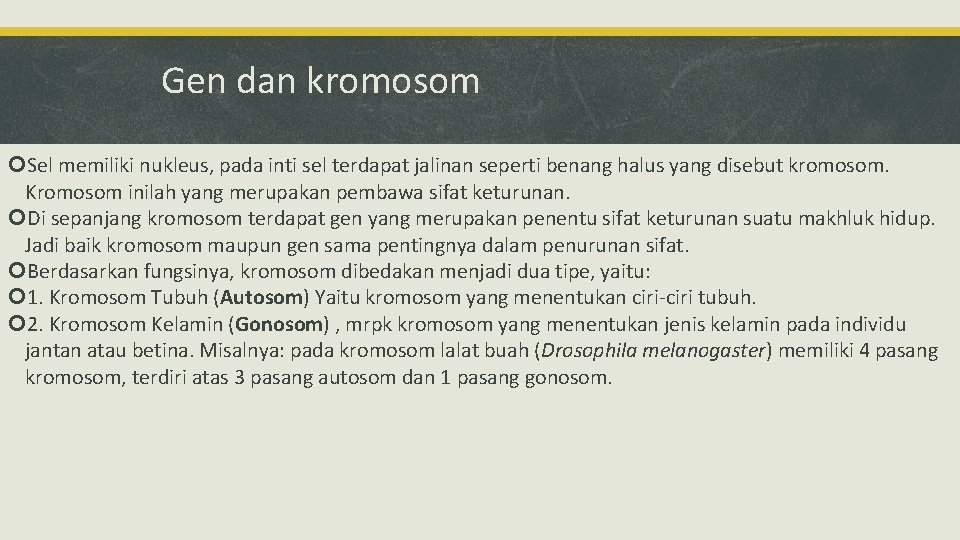 Gen dan kromosom

Sel memiliki nukleus, pada inti sel terdapat jalinan seperti benang halus yang disebut kromosom. Kromosom inilah yang merupakan pembawa sifat keturunan.

Di sepanjang kromosom terdapat gen yang merupakan penentu sifat keturunan suatu makhluk hidup. Jadi baik kromosom maupun gen sama pentingnya dalam penurunan sifat.

Berdasarkan fungsinya, kromosom dibedakan menjadi dua tipe, yaitu:

1. Kromosom Tubuh (Autosom) Yaitu kromosom yang menentukan ciri-ciri tubuh.

2. Kromosom Kelamin (Gonosom) , mrpk kromosom yang menentukan jenis kelamin pada individu jantan atau betina. Misalnya: pada kromosom lalat buah (Drosophila melanogaster) memiliki 4 pasang kromosom, terdiri atas 3 pasang autosom dan 1 pasang gonosom.